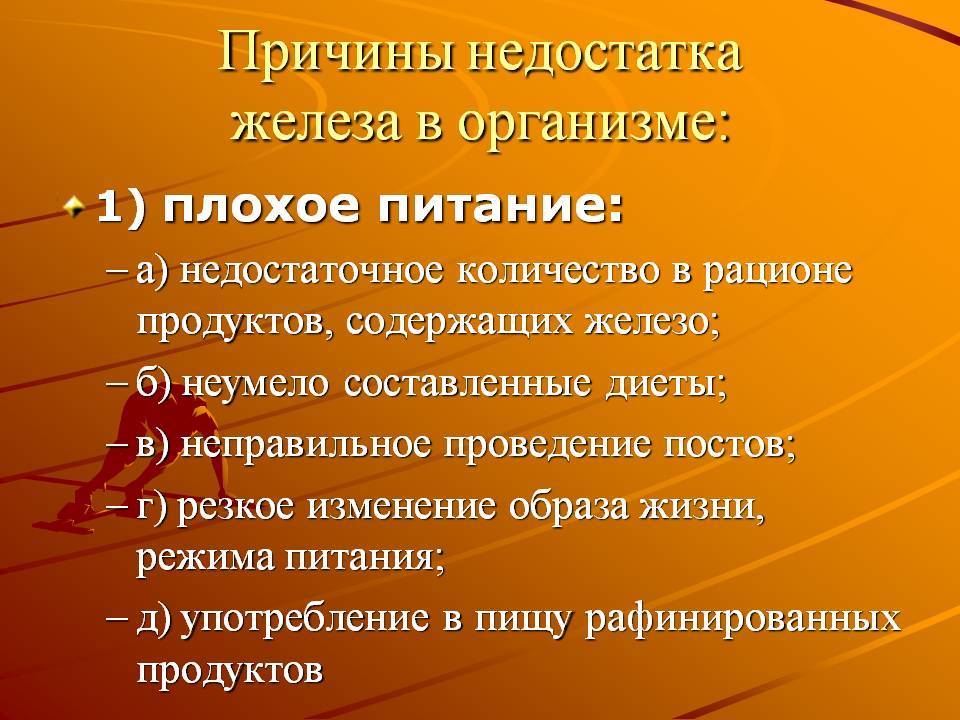 Причины недостатка железа в организме:

1) плохое питание:

– а) недостаточное количество в рационе продуктов, содержащих железо;

– б) неумело составленные диеты;

– в) неправильное проведение постов;

– г) резкое изменение образа жизни, режима питания;

– д) употребление в пищу рафинированных продуктов